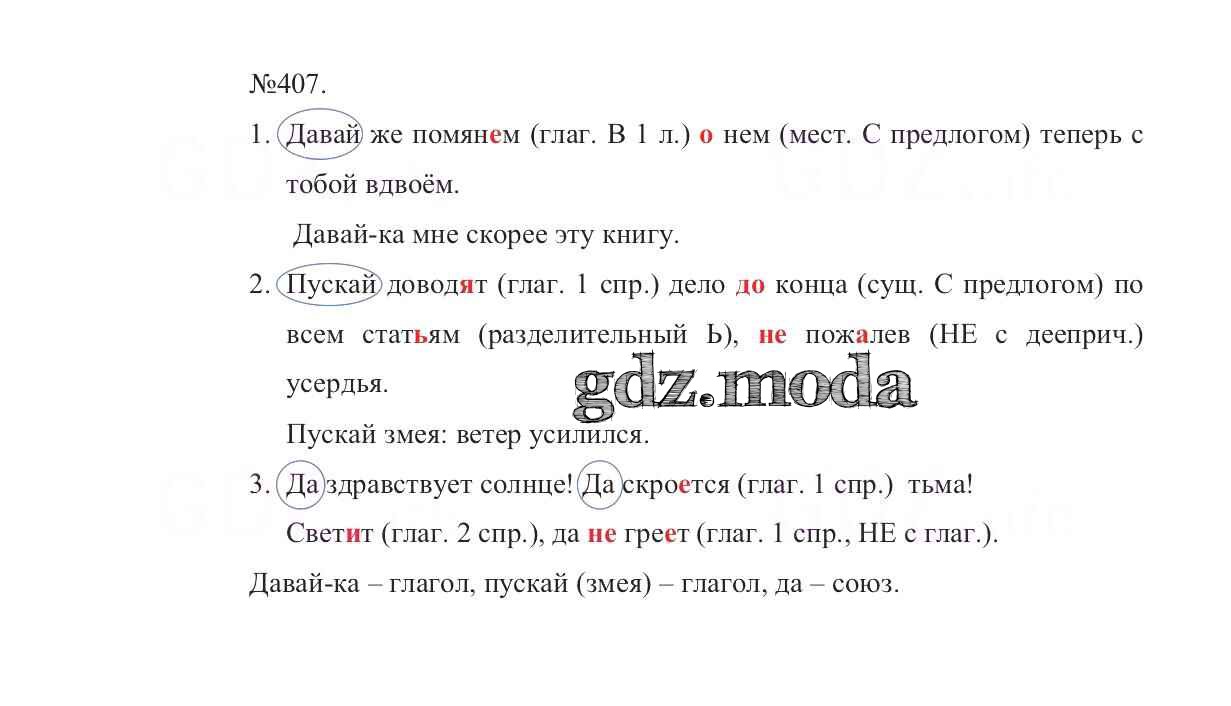 №407.

1. Давай же помянем (глаг. В 1 л.) о нем (мест. С предлогом) теперь с тобой вдвоём.

Давай-ка мне скорее эту книгу.

2. Пускай доводят (глаг. 1 спр.) дело до конца (сущ. С предлогом) по всем статьям (разделительный Ь), не пожалев (НЕ с дееприч.) усердья.

gdz.moda

Пускай змея: ветер усилился.

3. Да здравствует солнце! Да скроется (глаг. 1 спр.) тьма!

Светит (глаг. 2 спр.), да не греет (глаг. 1 спр., НЕ с глаг.).

Давай-ка – глагол, пускай (змея) – глагол, да – союз.